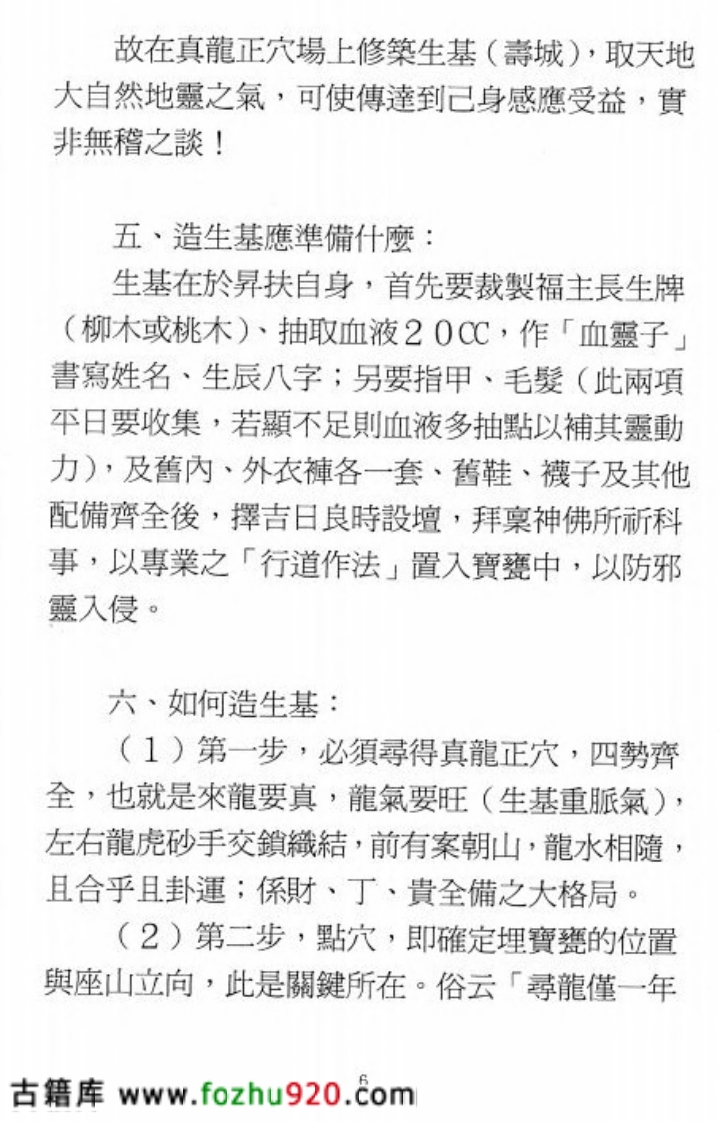 故在真龍正穴場上修築生基（壽城），取天地大自然地靈之氣，可使傳達到己身感應受益，實非無稽之談！

五、造生基應準備什麼：

生基在於昇扶自身，首先要裁製福主長生牌（柳木或桃木）、抽取血液２０CC，作「血靈子」書寫姓名、生辰八字；另要指甲、毛髮（此兩項平日要收集，若顯不足則血液多抽點以補其靈動力），及舊內、外衣褲各一套、舊鞋、襪子及其他配備齊全後，擇吉日良時設壇，拜稟神佛所祈科事，以專業之「行道作法」置入寶甕中，以防邪靈入侵。

六、如何造生基：

（１）第一步，必須尋得真龍正穴，四勢齊全，也就是來龍要真，龍氣要旺（生基重脈氣），左右龍虎砂手交鎖織結，前有案朝山，龍水相隨，且合乎且卦運；係財、丁、貴全備之大格局。

（２）第二步，點穴，即確定埋寶甕的位置與座山立向，此是關鍵所在。俗云「尋龍僅一年

6

古籍库 www.fozhu920.com